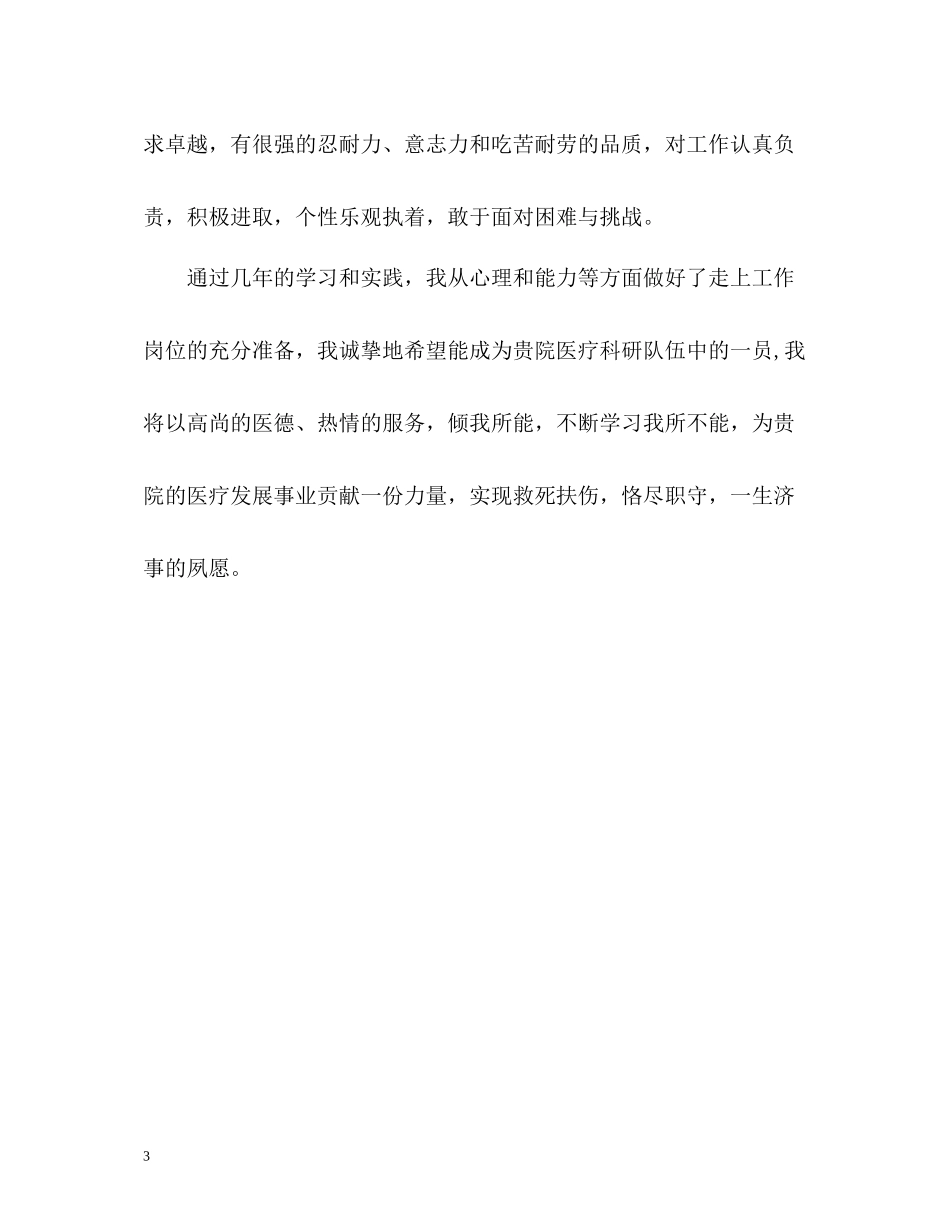 求卓越，有很强的忍耐力、意志力和吃苦耐劳的品质，对工作认真负责，积极进取，个性乐观执着，敢于面对困难与挑战。

通过几年的学习和实践，我从心理和能力等方面做好了走上工作岗位的充分准备，我诚挚地希望能成为贵院医疗科研队伍中的一员,我将以高尚的医德、热情的服务，倾我所能，不断学习我所不能，为贵院的医疗发展事业贡献一份力量，实现救死扶伤，恪尽职守，一生济事的夙愿。

3